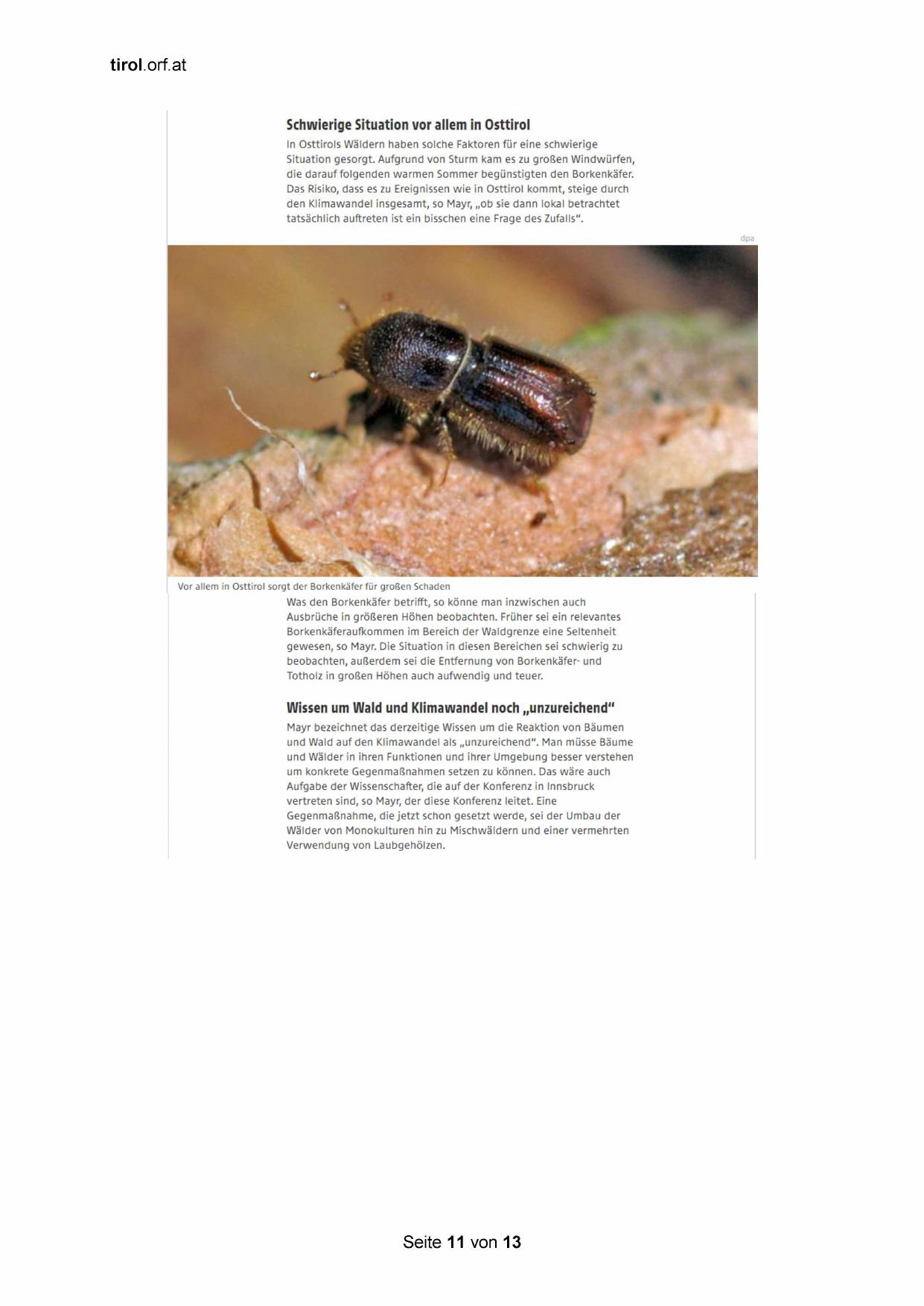 tirol.orf.at

Schwierige Situation vor allem in Osttirol

In Osttirols Wäldern haben solche Faktoren für eine schwierige Situation gesorgt. Aufgrund von Sturm kam es zu großen Windwürfen, die darauf folgenden warmen Sommer begünstigten den Borkenkäfer. Das Risiko, dass es zu Ereignissen wie in Osttirol kommt, steige durch den Klimawandel insgesamt, so Mayr, „ob sie dann lokal betrachtet tatsächlich auftreten ist ein bisschen eine Frage des Zufalls“.

dpa

Vor allem in Osttirol sorgt der Borkenkäfer für großen Schaden

Was den Borkenkäfer betrifft, so könne man inzwischen auch Ausbrüche in größeren Höhen beobachten. Früher sei ein relevantes Borkenkäferaufkommen im Bereich der Waldgrenze eine Seltenheit gewesen, so Mayr. Die Situation in diesen Bereichen sei schwierig zu beobachten, außerdem sei die Entfernung von Borkenkäfer- und Totholz in großen Höhen auch aufwendig und teuer.

Wissen um Wald und Klimawandel noch „unzureichend“

Mayr bezeichnet das derzeitige Wissen um die Reaktion von Bäumen und Wald auf den Klimawandel als „unzureichend“. Man müsse Bäume und Wälder in ihren Funktionen und ihrer Umgebung besser verstehen um konkrete Gegenmaßnahmen setzen zu können. Das wäre auch Aufgabe der Wissenschafter, die auf der Konferenz in Innsbruck vertreten sind, so Mayr, der diese Konferenz leitet. Eine Gegenmaßnahme, die jetzt schon gesetzt werde, sei der Umbau der Wälder von Monokulturen hin zu Mischwäldern und einer vermehrten Verwendung von Laubgehölzen.

Seite 11 von 13